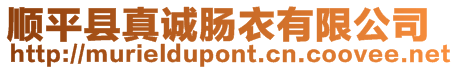 顺平县真诚肠衣有限公司
http://murieldupont.cn.coovee.net